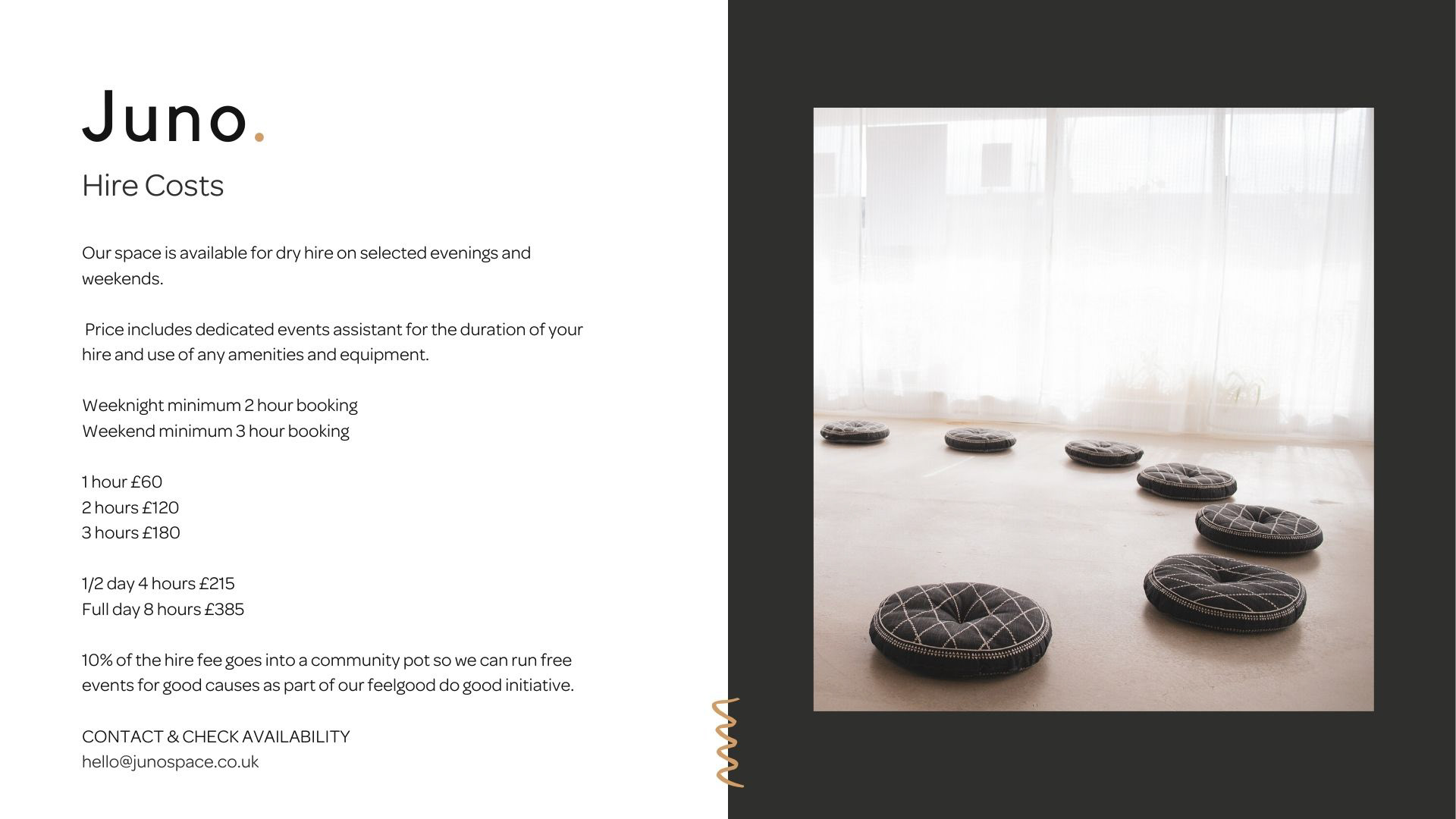 Juno.

Hire Costs

Our space is available for dry hire on selected evenings and weekends.

Price includes dedicated events assistant for the duration of your hire and use of any amenities and equipment.

Weeknight minimum 2 hour booking
Weekend minimum 3 hour booking

1 hour £60
2 hours £120
3 hours £180

1/2 day 4 hours £215
Full day 8 hours £385

10% of the hire fee goes into a community pot so we can run free events for good causes as part of our feelgood do good initiative.

CONTACT & CHECK AVAILABILITY
hello@junospace.co.uk